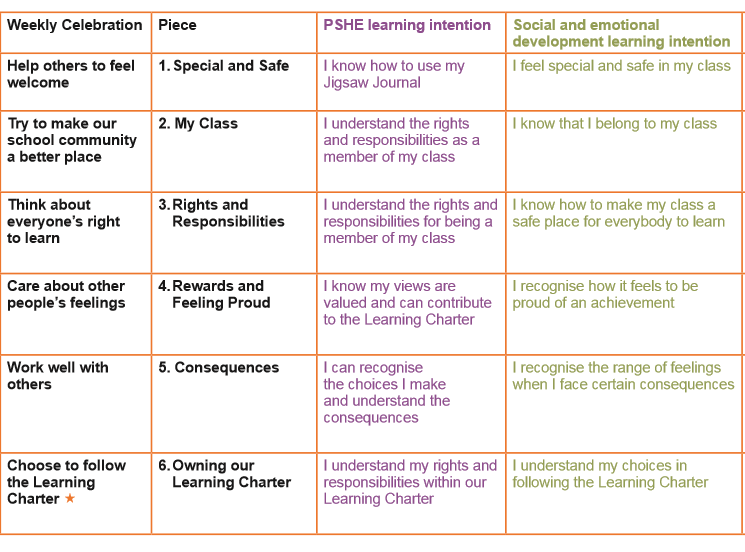 | Weekly Celebration | Piece | PSHE learning intention | Social and emotional development learning intention |
|---|---|---|---|
| Help others to feel welcome | 1. Special and Safe | I know how to use my Jigsaw Journal | I feel special and safe in my class |
| Try to make our school community a better place | 2. My Class | I understand the rights and responsibilities as a member of my class | I know that I belong to my class |
| Think about everyone's right to learn | 3. Rights and Responsibilities | I understand the rights and responsibilities for being a member of my class | I know how to make my class a safe place for everybody to learn |
| Care about other people's feelings | 4. Rewards and Feeling Proud | I know my views are valued and can contribute to the Learning Charter | I recognise how it feels to be proud of an achievement |
| Work well with others | 5. Consequences | I can recognise the choices I make and understand the consequences | I recognise the range of feelings when I face certain consequences |
| Choose to follow the Learning Charter ★ | 6. Owning our Learning Charter | I understand my rights and responsibilities within our Learning Charter | I understand my choices in following the Learning Charter |